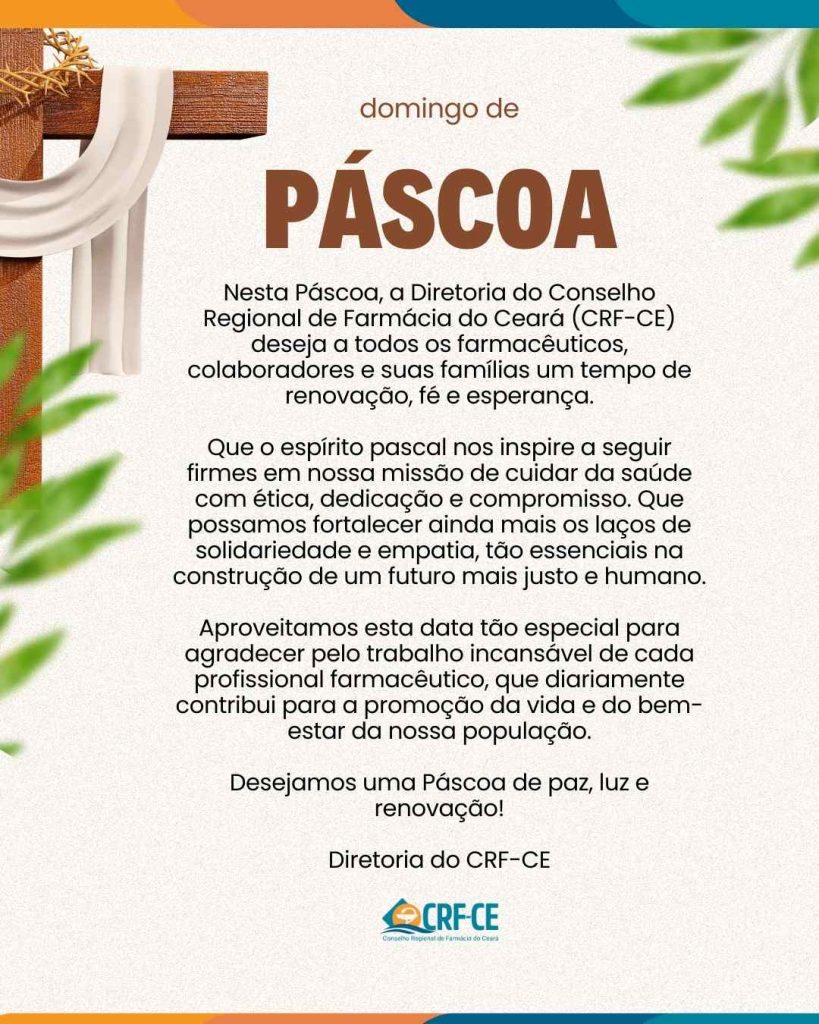 domingo de

PÁSCOA

Nesta Páscoa, a Diretoria do Conselho Regional de Farmácia do Ceará (CRF-CE) deseja a todos os farmacêuticos, colaboradores e suas famílias um tempo de renovação, fé e esperança.

Que o espírito pascal nos inspire a seguir firmes em nossa missão de cuidar da saúde com ética, dedicação e compromisso. Que possamos fortalecer ainda mais os laços de solidariedade e empatia, tão essenciais na construção de um futuro mais justo e humano.

Aproveitamos esta data tão especial para agradecer pelo trabalho incansável de cada profissional farmacêutico, que diariamente contribui para a promoção da vida e do bem-estar da nossa população.

Desejamos uma Páscoa de paz, luz e renovação!

Diretoria do CRF-CE

CRF-CE
Conselho Regional de Farmácia do Ceará